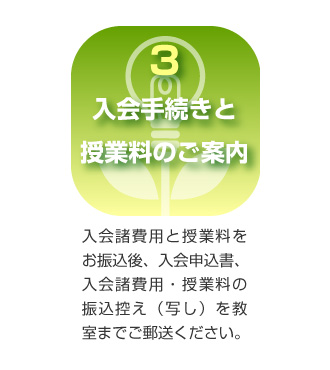 3

入会手続きと
授業料のご案内

入会諸費用と授業料をお振込後、入会申込書、入会諸費用・授業料の振込控え（写し）を教室までご郵送ください。